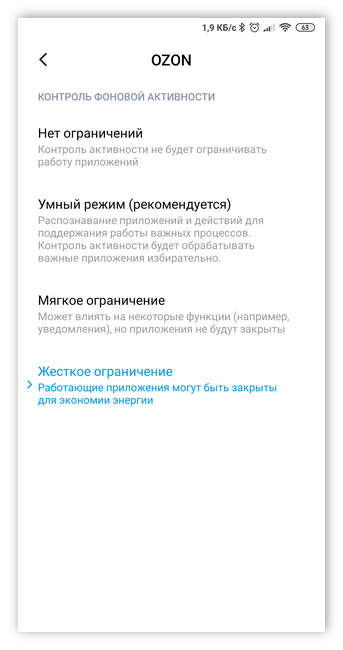 1,9 КБ/с 63

OZON

КОНТРОЛЬ ФОНОВОЙ АКТИВНОСТИ

Нет ограничений
Контроль активности не будет ограничивать работу приложений

Умный режим (рекомендуется)
Распознавание приложений и действий для поддержания работы важных процессов. Контроль активности будет обрабатывать важные приложения избирательно.

Мягкое ограничение
Может влиять на некоторые функции (например, уведомления), но приложения не будут закрыты

Жесткое ограничение
Работающие приложения могут быть закрыты для экономии энергии